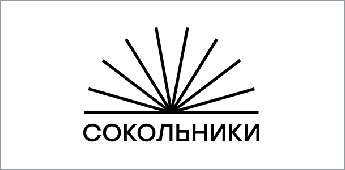 СОКОЛЬНИКИ